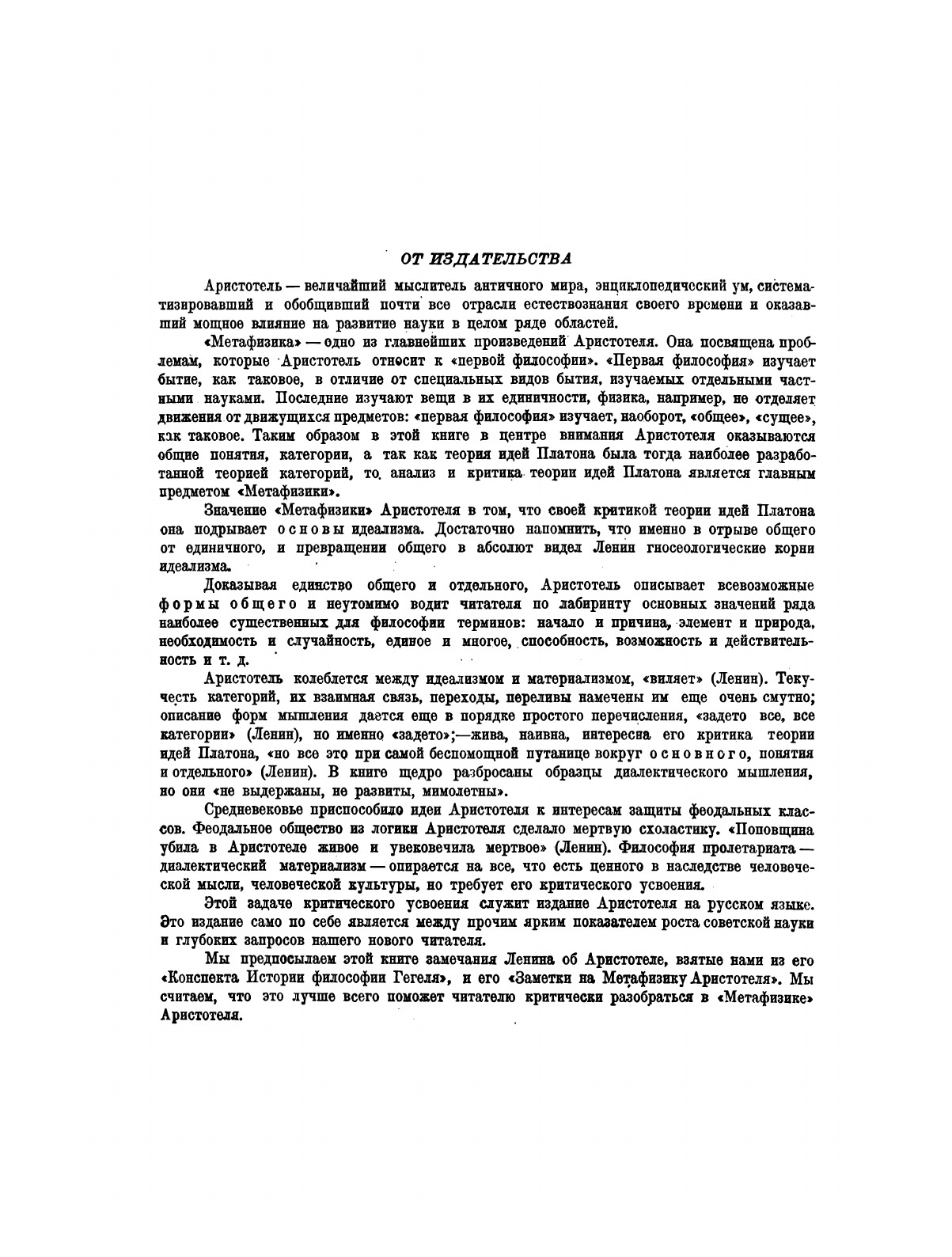 ОТ ИЗДАТЕЛЬСТВА

Аристотель — величайший мыслитель античного мира, энциклопедический ум, систематизировавший и обобщивший почти все отрасли естествознания своего времени и оказавший мощное влияние на развитие науки в целом ряде областей.

«Метафизика» — одно из главнейших произведений Аристотеля. Она посвящена проблемам, которые Аристотель относит к «первой философии». «Первая философия» изучает бытие, как таковое, в отличие от специальных видов бытия, изучаемых отдельными частными науками. Последние изучают вещи в их единичности, физика, например, не отделяет движения от движущихся предметов: «первая философия» изучает, наоборот, «общее», «сущее», как таковое. Таким образом в этой книге в центре внимания Аристотеля оказываются общие понятия, категории, а так как теория идей Платона была тогда наиболее разработанной теорией категорий, то анализ и критика теории идей Платона является главным предметом «Метафизики».

Значение «Метафизики» Аристотеля в том, что своей критикой теории идей Платона она подрывает основы идеализма. Достаточно напомнить, что именно в отрыве общего от единичного, и превращении общего в абсолют видел Ленин гносеологические корни идеализма.

Доказывая единство общего и отдельного, Аристотель описывает всевозможные формы общего и неутомимо водит читателя по лабиринту основных значений ряда наиболее существенных для философии терминов: начало и причина, элемент и природа, необходимость и случайность, единое и многое, способность, возможность и действительность и т. д.

Аристотель колеблется между идеализмом и материализмом, «виляет» (Ленин). Текучесть категорий, их взаимная связь, переходы, переливы намечены им еще очень смутно; описание форм мышления дается еще в порядке простого перечисления, «задето все, все категории» (Ленин), но именно «задето»;—жива, наивна, интересна его критика теории идей Платона, «но все это при самой беспомощной путанице вокруг основного, понятия и отдельного» (Ленин). В книге щедро разбросаны образцы диалектического мышления, но они «не выдержаны, не развиты, мимолетны».

Средневековье приспособило идеи Аристотеля к интересам защиты феодальных классов. Феодальное общество из логики Аристотеля сделало мертвую схоластику. «Поповщина убила в Аристотеле живое и увековечила мертвое» (Ленин). Философия пролетариата — диалектический материализм — опирается на все, что есть ценного в наследстве человеческой мысли, человеческой культуры, но требует его критического усвоения.

Этой задаче критического усвоения служит издание Аристотеля на русском языке. Это издание само по себе является между прочим ярким показателем роста советской науки и глубоких запросов нашего нового читателя.

Мы предпосылаем этой книге замечания Ленина об Аристотеле, взятые нами из его «Конспекта Истории философии Гегеля», и его «Заметки на Метафизику Аристотеля». Мы считаем, что это лучше всего поможет читателю критически разобраться в «Метафизике» Аристотеля.